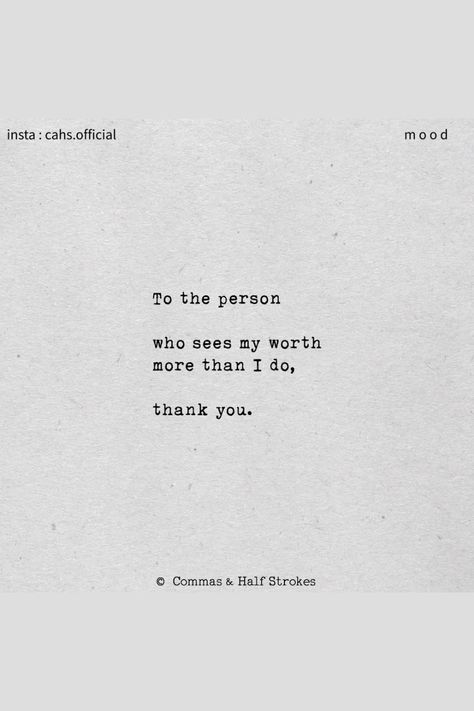 insta : cahs.official

mood

To the person

who sees my worth
more than I do,

thank you.

© Commas & Half Strokes